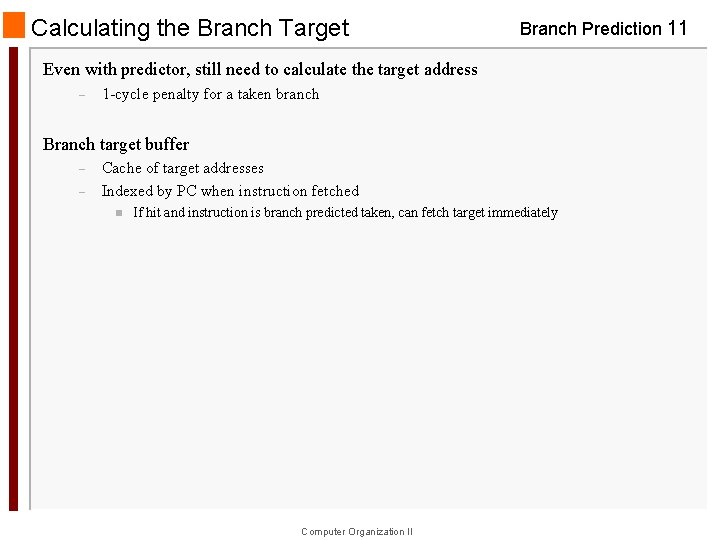 Calculating the Branch Target

Branch Prediction 11

Even with predictor, still need to calculate the target address

– 1-cycle penalty for a taken branch

Branch target buffer

– Cache of target addresses

– Indexed by PC when instruction fetched

▪ If hit and instruction is branch predicted taken, can fetch target immediately

Computer Organization II